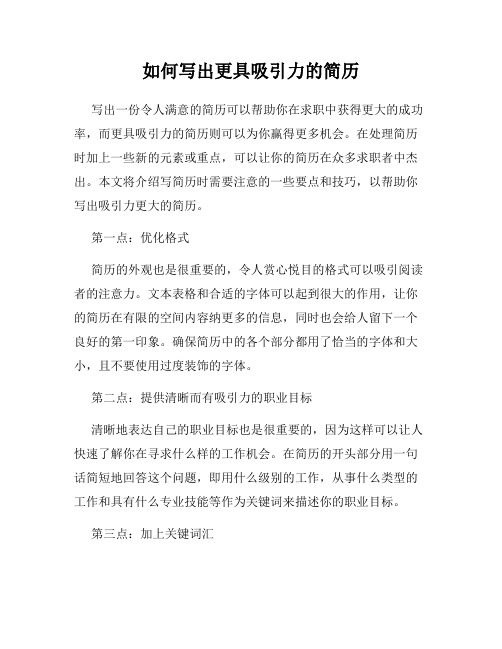 如何写出更具吸引力的简历

写出一份令人满意的简历可以帮助你在求职中获得更大的成功率，而更具吸引力的简历则可以为你赢得更多机会。在处理简历时加上一些新的元素或重点，可以让你的简历在众多求职者中杰出。本文将介绍写简历时需要注意的一些要点和技巧，以帮助你写出吸引力更大的简历。

第一点：优化格式

简历的外观也是很重要的，令人赏心悦目的格式可以吸引阅读者的注意力。文本表格和合适的字体可以起到很大的作用，让你的简历在有限的空间内容纳更多的信息，同时也会给人留下一个良好的第一印象。确保简历中的各个部分都用了恰当的字体和大小，且不要使用过度装饰的字体。

第二点：提供清晰而有吸引力的职业目标

清晰地表达自己的职业目标也是很重要的，因为这样可以让人快速了解你在寻求什么样的工作机会。在简历的开头部分用一句话简短地回答这个问题，即用什么级别的工作，从事什么类型的工作和具有什么专业技能等作为关键词来描述你的职业目标。

第三点：加上关键词汇